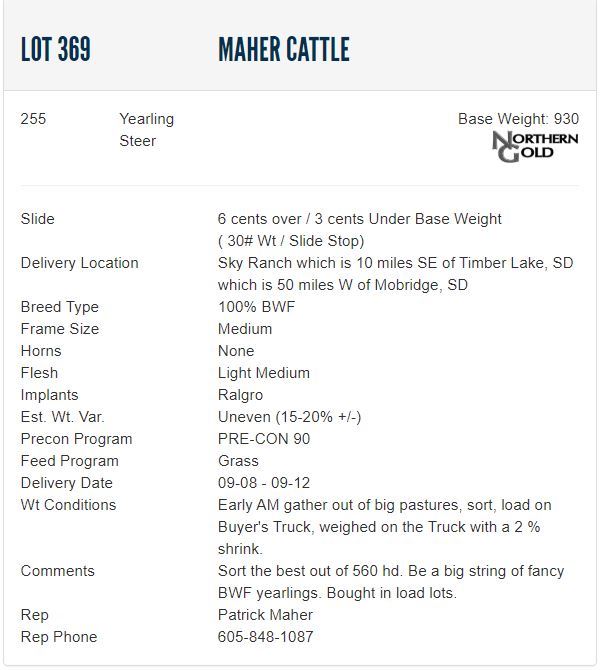 LOT 369 MAHER CATTLE

255 Yearling Steer

Base Weight: 930

NORTHERN GOLD

| | |
|---|---|
| Slide | 6 cents over / 3 cents Under Base Weight ( 30# Wt / Slide Stop) |
| Delivery Location | Sky Ranch which is 10 miles SE of Timber Lake, SD which is 50 miles W of Mobridge, SD |
| Breed Type | 100% BWF |
| Frame Size | Medium |
| Horns | None |
| Flesh | Light Medium |
| Implants | Ralgro |
| Est. Wt. Var. | Uneven (15-20% +/-) |
| Precon Program | PRE-CON 90 |
| Feed Program | Grass |
| Delivery Date | 09-08 - 09-12 |
| Wt Conditions | Early AM gather out of big pastures, sort, load on Buyer's Truck, weighed on the Truck with a 2 % shrink. |
| Comments | Sort the best out of 560 hd. Be a big string of fancy BWF yearlings. Bought in load lots. |
| Rep | Patrick Maher |
| Rep Phone | 605-848-1087 |